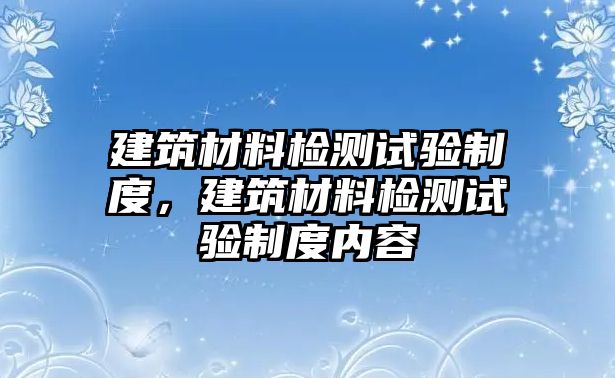 建筑材料检测试验制度，建筑材料检测试验制度内容